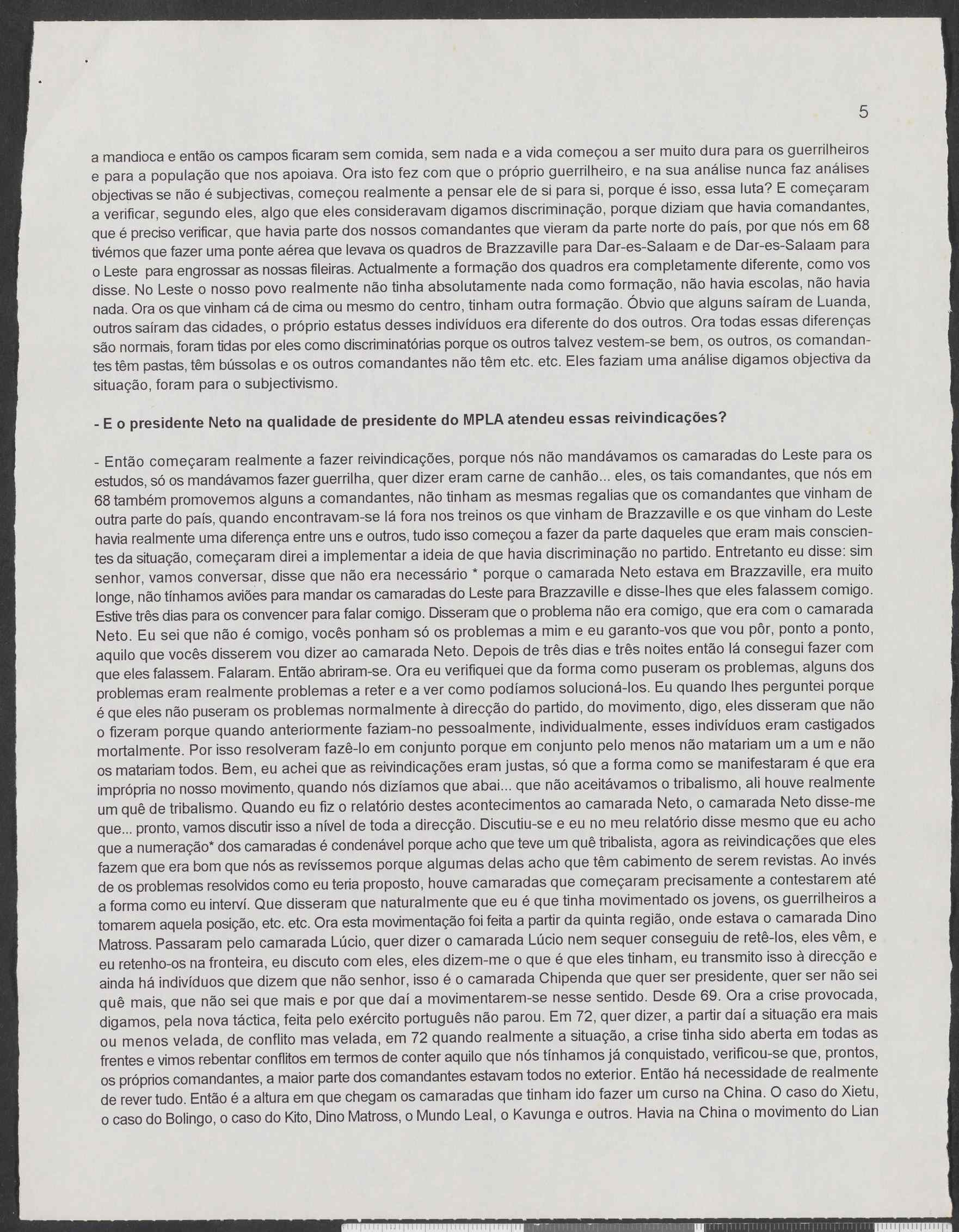 5

a mandioca e então os campos ficaram sem comida, sem nada e a vida começou a ser muito dura para os guerrilheiros e para a população que nos apoiava. Ora isto fez com que o próprio guerrilheiro, e na sua análise nunca faz análises objectivas se não é subjectivas, começou realmente a pensar ele de si para si, porque é isso, essa luta? E começaram a verificar, segundo eles, algo que eles consideravam digamos discriminação, porque diziam que havia comandantes, que é preciso verificar, que havia parte dos nossos comandantes que vieram da parte norte do país, por que nós em 68 tivémos que fazer uma ponte aérea que levava os quadros de Brazzaville para Dar-es-Salaam e de Dar-es-Salaam para o Leste para engrossar as nossas fileiras. Actualmente a formação dos quadros era completamente diferente, como vos disse. No Leste o nosso povo realmente não tinha absolutamente nada como formação, não havia escolas, não havia nada. Ora os que vinham cá de cima ou mesmo do centro, tinham outra formação. Óbvio que alguns saíram de Luanda, outros saíram das cidades, o próprio estatus desses indivíduos era diferente do dos outros. Ora todas essas diferenças são normais, foram tidas por eles como discriminatórias porque os outros talvez vestem-se bem, os outros, os comandantes têm pastas, têm bússolas e os outros comandantes não têm etc. etc. Eles faziam uma análise digamos objectiva da situação, foram para o subjectivismo.

- E o presidente Neto na qualidade de presidente do MPLA atendeu essas reivindicações?

- Então começaram realmente a fazer reivindicações, porque nós não mandávamos os camaradas do Leste para os estudos, só os mandávamos fazer guerrilha, quer dizer eram carne de canhão... eles, os tais comandantes, que nós em 68 também promovemos alguns a comandantes, não tinham as mesmas regalias que os comandantes que vinham de outra parte do país, quando encontravam-se lá fora nos treinos os que vinham de Brazzaville e os que vinham do Leste havia realmente uma diferença entre uns e outros, tudo isso começou a fazer da parte daqueles que eram mais conscientes da situação, começaram direi a implementar a ideia de que havia discriminação no partido. Entretanto eu disse: sim senhor, vamos conversar, disse que não era necessário * porque o camarada Neto estava em Brazzaville, era muito longe, não tínhamos aviões para mandar os camaradas do Leste para Brazzaville e disse-lhes que eles falassem comigo. Estive três dias para os convencer para falar comigo. Disseram que o problema não era comigo, que era com o camarada Neto. Eu sei que não é comigo, vocês ponham só os problemas a mim e eu garanto-vos que vou pôr, ponto a ponto, aquilo que vocês disserem vou dizer ao camarada Neto. Depois de três dias e três noites então lá consegui fazer com que eles falassem. Falaram. Então abriram-se. Ora eu verifiquei que da forma como puseram os problemas, alguns dos problemas eram realmente problemas a reter e a ver como podíamos solucioná-los. Eu quando lhes perguntei porque é que eles não puseram os problemas normalmente à direcção do partido, do movimento, digo, eles disseram que não o fizeram porque quando anteriormente faziam-no pessoalmente, individualmente, esses indivíduos eram castigados mortalmente. Por isso resolveram fazê-lo em conjunto porque em conjunto pelo menos não matariam um a um e não os matariam todos. Bem, eu achei que as reivindicações eram justas, só que a forma como se manifestaram é que era imprópria no nosso movimento, quando nós dizíamos que abai... que não aceitávamos o tribalismo, ali houve realmente um quê de tribalismo. Quando eu fiz o relatório destes acontecimentos ao camarada Neto, o camarada Neto disse-me que... pronto, vamos discutir isso a nível de toda a direcção. Discutiu-se e eu no meu relatório disse mesmo que eu acho que a numeração* dos camaradas é condenável porque acho que teve um quê tribalista, agora as reivindicações que eles fazem que era bom que nós as revíssemos porque algumas delas acho que têm cabimento de serem revistas. Ao invés de os problemas resolvidos como eu teria proposto, houve camaradas que começaram precisamente a contestarem até a forma como eu interví. Que disseram que naturalmente que eu é que tinha movimentado os jovens, os guerrilheiros a tomarem aquela posição, etc. etc. Ora esta movimentação foi feita a partir da quinta região, onde estava o camarada Dino Matross. Passaram pelo camarada Lúcio, quer dizer o camarada Lúcio nem sequer conseguiu de retê-los, eles vêm, e eu retenho-os na fronteira, eu discuto com eles, eles dizem-me o que é que eles tinham, eu transmito isso à direcção e ainda há indivíduos que dizem que não senhor, isso é o camarada Chipenda que quer ser presidente, quer ser não sei quê mais, que não sei que mais e por que daí a movimentarem-se nesse sentido. Desde 69. Ora a crise provocada, digamos, pela nova táctica, feita pelo exército português não parou. Em 72, quer dizer, a partir daí a situação era mais ou menos velada, de conflito mas velada, em 72 quando realmente a situação, a crise tinha sido aberta em todas as frentes e vimos rebentar conflitos em termos de conter aquilo que nós tínhamos já conquistado, verificou-se que, prontos, os próprios comandantes, a maior parte dos comandantes estavam todos no exterior. Então há necessidade de realmente de rever tudo. Então é a altura em que chegam os camaradas que tinham ido fazer um curso na China. O caso do Xietu, o caso do Bolingo, o caso do Kito, Dino Matross, o Mundo Leal, o Kavunga e outros. Havia na China o movimento do Lian